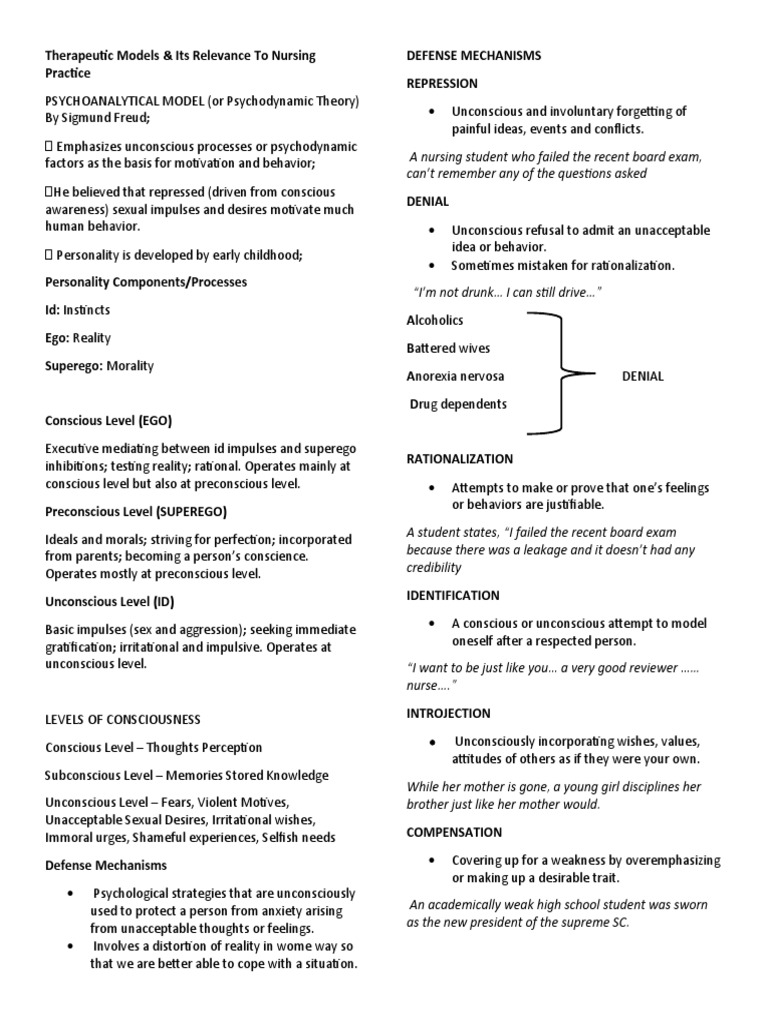 Therapeutic Models & Its Relevance To Nursing Practice

PSYCHOANALYTICAL MODEL (or Psychodynamic Theory) By Sigmund Freud;

 Emphasizes unconscious processes or psychodynamic factors as the basis for motivation and behavior;

He believed that repressed (driven from conscious awareness) sexual impulses and desires motivate much human behavior.

 Personality is developed by early childhood;

Personality Components/Processes

Id: Instincts

Ego: Reality

Superego: Morality

Conscious Level (EGO)

Executive mediating between id impulses and superego inhibitions; testing reality; rational. Operates mainly at conscious level but also at preconscious level.

Preconscious Level (SUPEREGO)

Ideals and morals; striving for perfection; incorporated from parents; becoming a person's conscience. Operates mostly at preconscious level.

Unconscious Level (ID)

Basic impulses (sex and aggression); seeking immediate gratification; irritational and impulsive. Operates at unconscious level.

LEVELS OF CONSCIOUSNESS

Conscious Level – Thoughts Perception

Subconscious Level – Memories Stored Knowledge

Unconscious Level – Fears, Violent Motives, Unacceptable Sexual Desires, Irritational wishes, Immoral urges, Shameful experiences, Selfish needs

Defense Mechanisms

• Psychological strategies that are unconsciously used to protect a person from anxiety arising from unacceptable thoughts or feelings.
• Involves a distortion of reality in wome way so that we are better able to cope with a situation.

DEFENSE MECHANISMS

REPRESSION

• Unconscious and involuntary forgetting of painful ideas, events and conflicts.

A nursing student who failed the recent board exam, can't remember any of the questions asked

DENIAL

• Unconscious refusal to admit an unacceptable idea or behavior.
• Sometimes mistaken for rationalization.

"I'm not drunk… I can still drive…"

Alcoholics

Battered wives

Anorexia nervosa

Drug dependents

DENIAL

RATIONALIZATION

• Attempts to make or prove that one's feelings or behaviors are justifiable.

A student states, "I failed the recent board exam because there was a leakage and it doesn't had any credibility

IDENTIFICATION

• A conscious or unconscious attempt to model oneself after a respected person.

"I want to be just like you… a very good reviewer …… nurse…."

INTROJECTION

• Unconsciously incorporating wishes, values, attitudes of others as if they were your own.

While her mother is gone, a young girl disciplines her brother just like her mother would.

COMPENSATION

• Covering up for a weakness by overemphasizing or making up a desirable trait.

An academically weak high school student was sworn as the new president of the supreme SC.